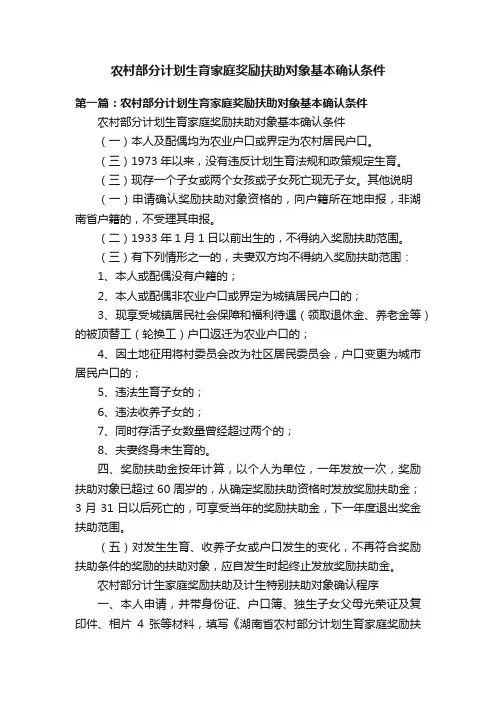 农村部分计划生育家庭奖励扶助对象基本确认条件

第一篇：农村部分计划生育家庭奖励扶助对象基本确认条件

农村部分计划生育家庭奖励扶助对象基本确认条件

（一）本人及配偶均为农业户口或界定为农村居民户口。

（三）1973 年以来，没有违反计划生育法规和政策规定生育。

（三）现存一个子女或两个女孩或子女死亡现无子女。其他说明

（一）申请确认奖励扶助对象资格的，向户籍所在地申报，非湖南省户籍的，不受理其申报。

（二）1933 年 1 月 1 日以前出生的，不得纳入奖励扶助范围。

（三）有下列情形之一的，夫妻双方均不得纳入奖励扶助范围：

1、本人或配偶没有户籍的；

2、本人或配偶非农业户口或界定为城镇居民户口的；

3、现享受城镇居民社会保障和福利待遇（领取退休金、养老金等）的被顶替工（轮换工）户口返迁为农业户口的；

4、因土地征用将村委员会改为社区居民委员会，户口变更为城市居民户口的；

5、违法生育子女的；

6、违法收养子女的；

7、同时存活子女数量曾经超过两个的；

8、夫妻终身未生育的。

四、奖励扶助金按年计算，以个人为单位，一年发放一次，奖励扶助对象已超过 60 周岁的，从确定奖励扶助资格时发放奖励扶助金；3 月 31 日以后死亡的，可享受当年的奖励扶助金，下一年度退出奖金扶助范围。

（五）对发生生育、收养子女或户口发生的变化，不再符合奖励扶助条件的奖励的扶助对象，应自发生时起终止发放奖励扶助金。

农村部分计生家庭奖励扶助及计生特别扶助对象确认程序

一、本人申请，并带身份证、户口簿、独生子女父母光荣证及复印件、相片 4 张等材料，填写《湖南省农村部分计划生育家庭奖励扶